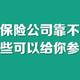 保险公司靠不
些可以给你参